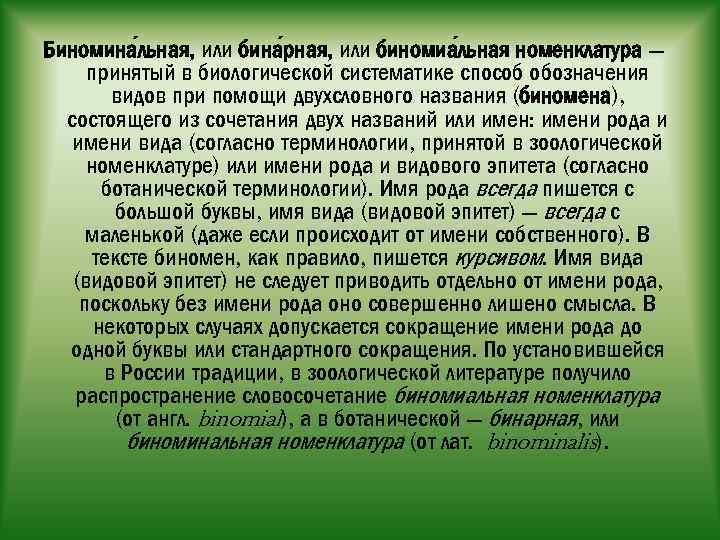 Биномина́льная, или бина́рная, или биномиа́льная номенклатура — принятый в биологической систематике способ обозначения видов при помощи двухсловного названия (биномена), состоящего из сочетания двух названий или имен: имени рода и имени вида (согласно терминологии, принятой в зоологической номенклатуре) или имени рода и видового эпитета (согласно ботанической терминологии). Имя рода всегда пишется с большой буквы, имя вида (видовой эпитет) — всегда с маленькой (даже если происходит от имени собственного). В тексте биномен, как правило, пишется курсивом. Имя вида (видовой эпитет) не следует приводить отдельно от имени рода, поскольку без имени рода оно совершенно лишено смысла. В некоторых случаях допускается сокращение имени рода до одной буквы или стандартного сокращения. По установившейся в России традиции, в зоологической литературе получило распространение словосочетание биномиальная номенклатура (от англ. binomial), а в ботанической — бинарная, или биноминальная номенклатура (от лат. binominalis).